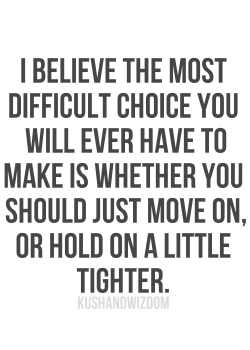 I BELIEVE THE MOST DIFFICULT CHOICE YOU WILL EVER HAVE TO MAKE IS WHETHER YOU SHOULD JUST MOVE ON, OR HOLD ON A LITTLE TIGHTER.

KUSHANDWIZDOM